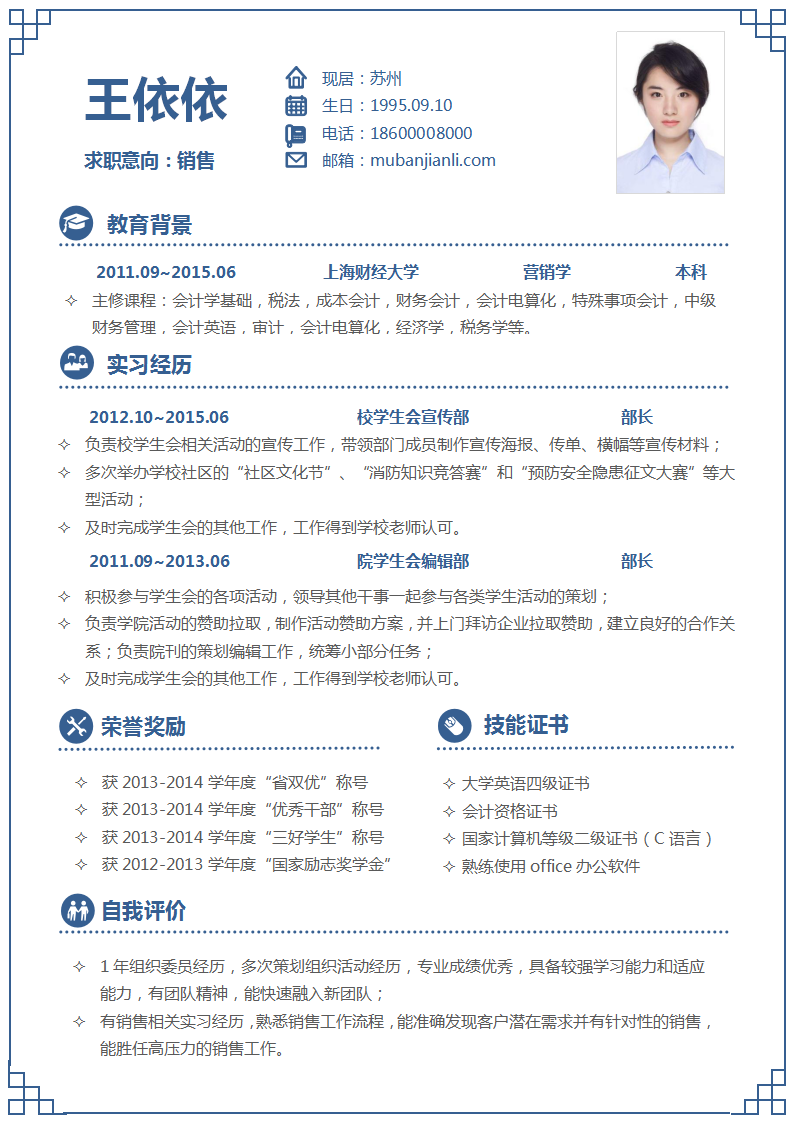 王依依

求职意向：销售

现居：苏州
生日：1995.09.10
电话：18600008000
邮箱：mubanjianli.com

教育背景

2011.09~2015.06　上海财经大学　营销学　本科

✧ 主修课程：会计学基础，税法，成本会计，财务会计，会计电算化，特殊事项会计，中级财务管理，会计英语，审计，会计电算化，经济学，税务学等。

实习经历

2012.10~2015.06　校学生会宣传部　部长

✧ 负责校学生会相关活动的宣传工作，带领部门成员制作宣传海报、传单、横幅等宣传材料；
✧ 多次举办学校社区的“社区文化节”、“消防知识竞答赛”和“预防安全隐患征文大赛”等大型活动；
✧ 及时完成学生会的其他工作，工作得到学校老师认可。

2011.09~2013.06　院学生会编辑部　部长

✧ 积极参与学生会的各项活动，领导其他干事一起参与各类学生活动的策划；
✧ 负责学院活动的赞助拉取，制作活动赞助方案，并上门拜访企业拉取赞助，建立良好的合作关系；负责院刊的策划编辑工作，统筹小部分任务；
✧ 及时完成学生会的其他工作，工作得到学校老师认可。

荣誉奖励

✧ 获 2013-2014 学年度“省双优”称号
✧ 获 2013-2014 学年度“优秀干部”称号
✧ 获 2013-2014 学年度“三好学生”称号
✧ 获 2012-2013 学年度“国家励志奖学金”

技能证书

✧ 大学英语四级证书
✧ 会计资格证书
✧ 国家计算机等级二级证书（C 语言）
✧ 熟练使用 office 办公软件

自我评价

✧ 1 年组织委员经历，多次策划组织活动经历，专业成绩优秀，具备较强学习能力和适应能力，有团队精神，能快速融入新团队；
✧ 有销售相关实习经历，熟悉销售工作流程，能准确发现客户潜在需求并有针对性的销售，能胜任高压力的销售工作。